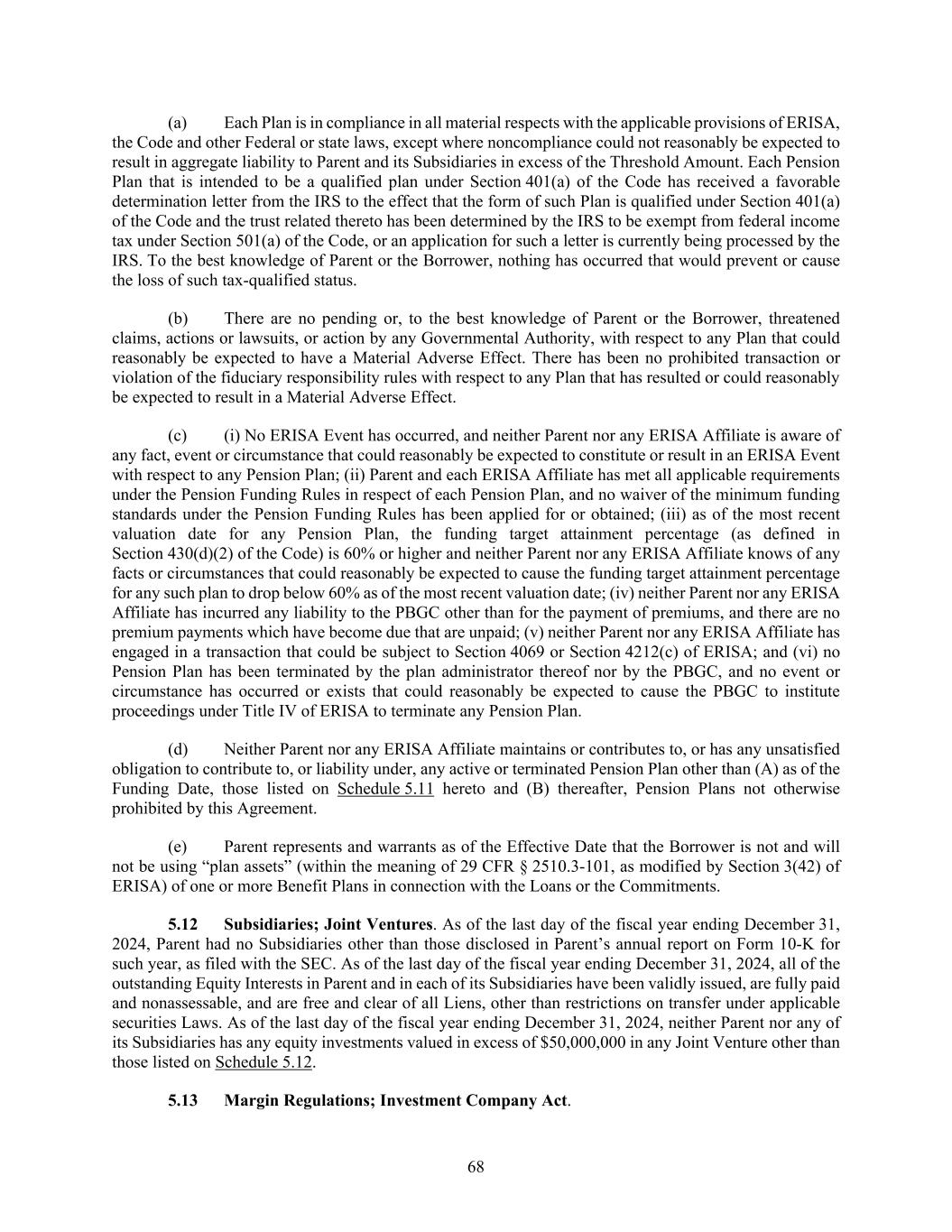 (a) Each Plan is in compliance in all material respects with the applicable provisions of ERISA, the Code and other Federal or state laws, except where noncompliance could not reasonably be expected to result in aggregate liability to Parent and its Subsidiaries in excess of the Threshold Amount. Each Pension Plan that is intended to be a qualified plan under Section 401(a) of the Code has received a favorable determination letter from the IRS to the effect that the form of such Plan is qualified under Section 401(a) of the Code and the trust related thereto has been determined by the IRS to be exempt from federal income tax under Section 501(a) of the Code, or an application for such a letter is currently being processed by the IRS. To the best knowledge of Parent or the Borrower, nothing has occurred that would prevent or cause the loss of such tax-qualified status.

(b) There are no pending or, to the best knowledge of Parent or the Borrower, threatened claims, actions or lawsuits, or action by any Governmental Authority, with respect to any Plan that could reasonably be expected to have a Material Adverse Effect. There has been no prohibited transaction or violation of the fiduciary responsibility rules with respect to any Plan that has resulted or could reasonably be expected to result in a Material Adverse Effect.

(c) (i) No ERISA Event has occurred, and neither Parent nor any ERISA Affiliate is aware of any fact, event or circumstance that could reasonably be expected to constitute or result in an ERISA Event with respect to any Pension Plan; (ii) Parent and each ERISA Affiliate has met all applicable requirements under the Pension Funding Rules in respect of each Pension Plan, and no waiver of the minimum funding standards under the Pension Funding Rules has been applied for or obtained; (iii) as of the most recent valuation date for any Pension Plan, the funding target attainment percentage (as defined in Section 430(d)(2) of the Code) is 60% or higher and neither Parent nor any ERISA Affiliate knows of any facts or circumstances that could reasonably be expected to cause the funding target attainment percentage for any such plan to drop below 60% as of the most recent valuation date; (iv) neither Parent nor any ERISA Affiliate has incurred any liability to the PBGC other than for the payment of premiums, and there are no premium payments which have become due that are unpaid; (v) neither Parent nor any ERISA Affiliate has engaged in a transaction that could be subject to Section 4069 or Section 4212(c) of ERISA; and (vi) no Pension Plan has been terminated by the plan administrator thereof nor by the PBGC, and no event or circumstance has occurred or exists that could reasonably be expected to cause the PBGC to institute proceedings under Title IV of ERISA to terminate any Pension Plan.

(d) Neither Parent nor any ERISA Affiliate maintains or contributes to, or has any unsatisfied obligation to contribute to, or liability under, any active or terminated Pension Plan other than (A) as of the Funding Date, those listed on Schedule 5.11 hereto and (B) thereafter, Pension Plans not otherwise prohibited by this Agreement.

(e) Parent represents and warrants as of the Effective Date that the Borrower is not and will not be using “plan assets” (within the meaning of 29 CFR § 2510.3-101, as modified by Section 3(42) of ERISA) of one or more Benefit Plans in connection with the Loans or the Commitments.

5.12 Subsidiaries; Joint Ventures. As of the last day of the fiscal year ending December 31, 2024, Parent had no Subsidiaries other than those disclosed in Parent’s annual report on Form 10-K for such year, as filed with the SEC. As of the last day of the fiscal year ending December 31, 2024, all of the outstanding Equity Interests in Parent and in each of its Subsidiaries have been validly issued, are fully paid and nonassessable, and are free and clear of all Liens, other than restrictions on transfer under applicable securities Laws. As of the last day of the fiscal year ending December 31, 2024, neither Parent nor any of its Subsidiaries has any equity investments valued in excess of $50,000,000 in any Joint Venture other than those listed on Schedule 5.12.

5.13 Margin Regulations; Investment Company Act.

68